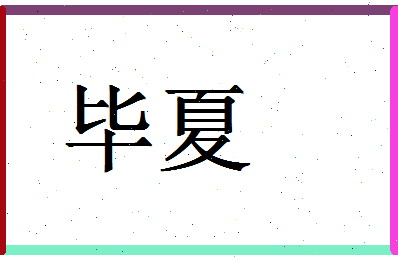 毕夏